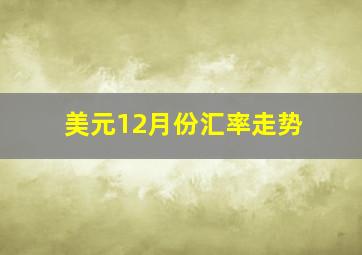 美元12月份汇率走势